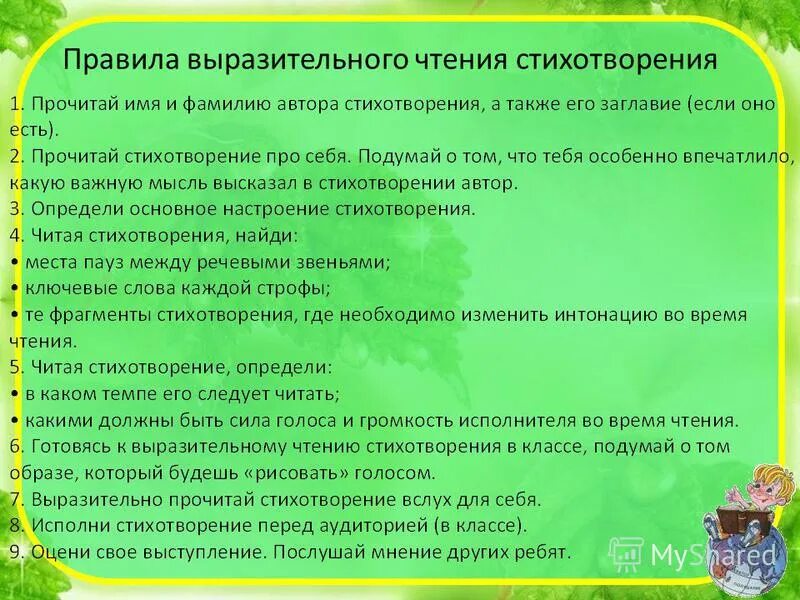 Правила выразительного чтения стихотворения

1. Прочитай имя и фамилию автора стихотворения, а также его заглавие (если оно есть).
2. Прочитай стихотворение про себя. Подумай о том, что тебя особенно впечатлило, какую важную мысль высказал в стихотворении автор.
3. Определи основное настроение стихотворения.
4. Читая стихотворения, найди:
• места пауз между речевыми звеньями;
• ключевые слова каждой строфы;
• те фрагменты стихотворения, где необходимо изменить интонацию во время чтения.
5. Читая стихотворение, определи:
• в каком темпе его следует читать;
• какими должны быть сила голоса и громкость исполнителя во время чтения.
6. Готовясь к выразительному чтению стихотворения в классе, подумай о том образе, который будешь «рисовать» голосом.
7. Выразительно прочитай стихотворение вслух для себя.
8. Исполни стихотворение перед аудиторией (в классе).
9. Оцени свое выступление. Послушай мнение других ребят.

MyShared